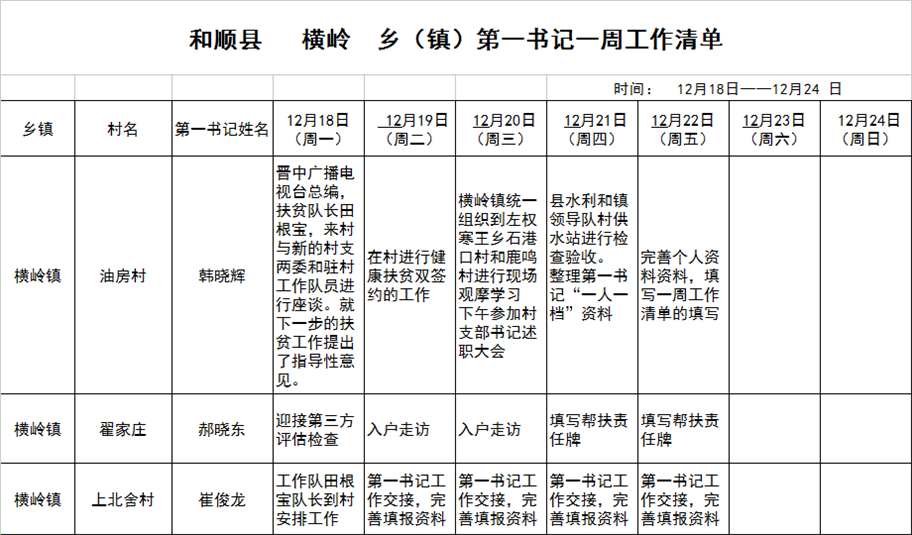 和顺县　横岭　乡（镇）第一书记一周工作清单

时间：　12月18日——12月24 日

| 乡镇 | 村名 | 第一书记姓名 | 12月18日（周一） | 12月19日（周二） | 12月20日（周三） | 12月21日（周四） | 12月22日（周五） | 12月23日（周六） | 12月24日（周日） |
|---|---|---|---|---|---|---|---|---|---|
| 横岭镇 | 油房村 | 韩晓辉 | 晋中广播电视台总编，扶贫队长田根宝，来村与新的村支两委和驻村工作队员进行座谈。就下一步的扶贫工作提出了指导性意见。 | 在村进行健康扶贫双签约的工作 | 横岭镇统一组织到左权寒王乡石港口村和鹿鸣村进行现场观摩学习 下午参加村支部书记述职大会 | 县水利和镇领导队村供水站进行检查验收。整理第一书记“一人一档”资料 | 完善个人资料资料，填写一周工作清单的填写 | | |
| 横岭镇 | 翟家庄 | 郝晓东 | 迎接第三方评估检查 | 入户走访 | 入户走访 | 填写帮扶责任牌 | 填写帮扶责任牌 | | |
| 横岭镇 | 上北舍村 | 崔俊龙 | 工作队田根宝队长到村安排工作 | 第一书记工作交接，完善填报资料 | 第一书记工作交接，完善填报资料 | 第一书记工作交接，完善填报资料 | 第一书记工作交接，完善填报资料 | | |